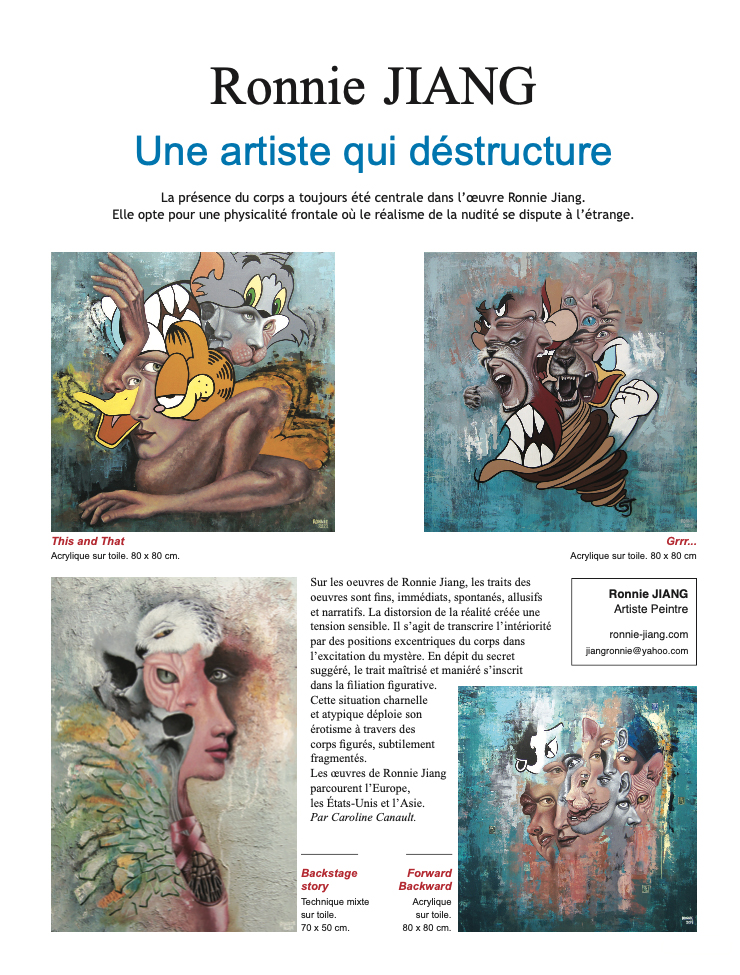 Ronnie JIANG

Une artiste qui déstructure

La présence du corps a toujours été centrale dans l'œuvre Ronnie Jiang. Elle opte pour une physicalité frontale où le réalisme de la nudité se dispute à l'étrange.

This and That
Acrylique sur toile. 80 x 80 cm.

Grrr...
Acrylique sur toile. 80 x 80 cm

Sur les oeuvres de Ronnie Jiang, les traits des oeuvres sont fins, immédiats, spontanés, allusifs et narratifs. La distorsion de la réalité créée une tension sensible. Il s'agit de transcrire l'intériorité par des positions excentriques du corps dans l'excitation du mystère. En dépit du secret suggéré, le trait maîtrisé et maniéré s'inscrit dans la filiation figurative. Cette situation charnelle et atypique déploie son érotisme à travers des corps figurés, subtilement fragmentés. Les œuvres de Ronnie Jiang parcourent l'Europe, les États-Unis et l'Asie. Par Caroline Canault.

Ronnie JIANG
Artiste Peintre
ronnie-jiang.com
jiangronnie@yahoo.com

Backstage story
Technique mixte sur toile. 70 x 50 cm.

Forward Backward
Acrylique sur toile. 80 x 80 cm.